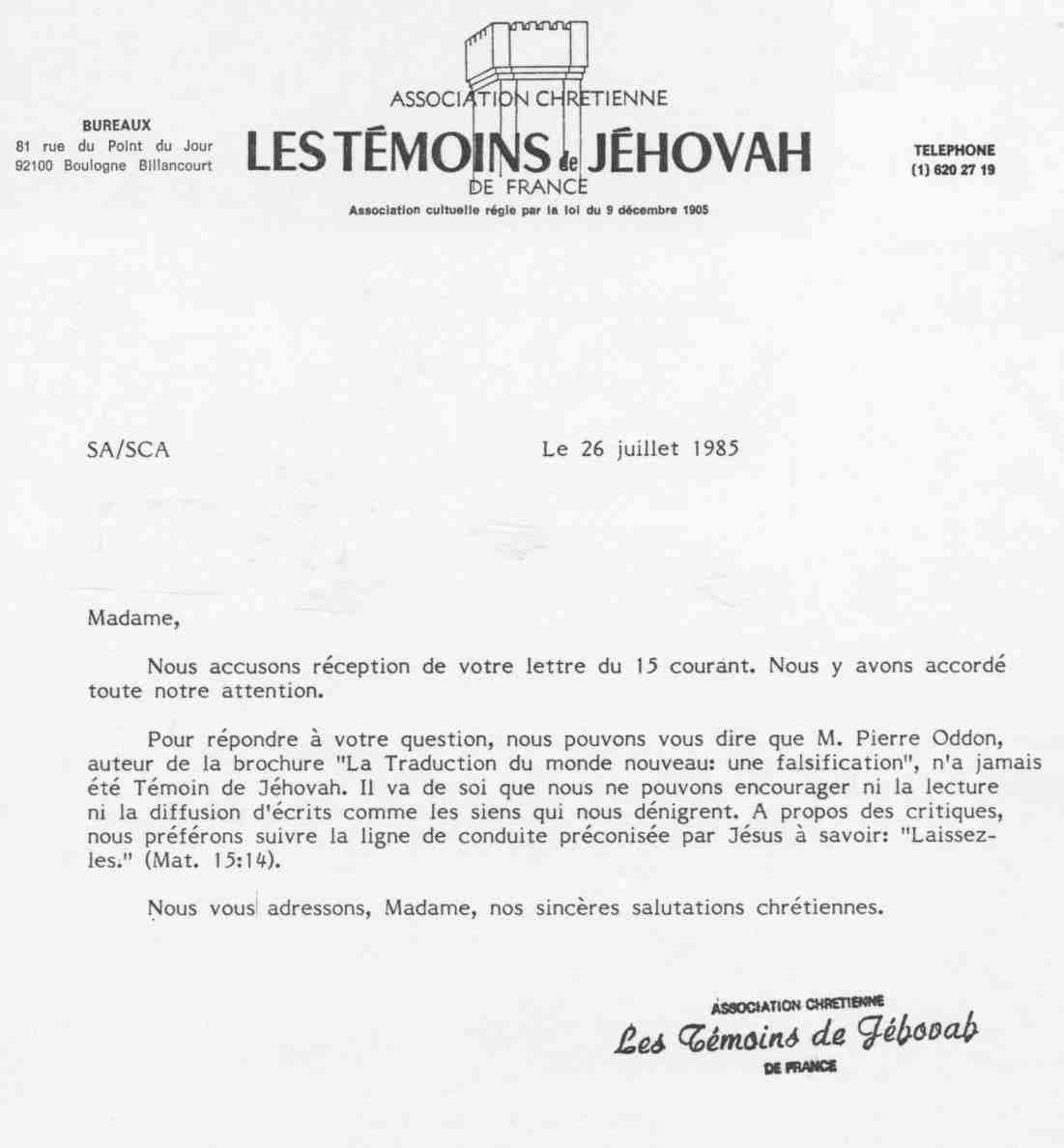 BUREAUX
81 rue du Point du Jour
92100 Boulogne Billancourt

ASSOCIATION CHRETIENNE
LES TÉMOINS de JÉHOVAH
DE FRANCE
Association cultuelle régie par la loi du 9 décembre 1905

TELEPHONE
(1) 620 27 19

SA/SCA

Le 26 juillet 1985

Madame,

Nous accusons réception de votre lettre du 15 courant. Nous y avons accordé toute notre attention.

Pour répondre à votre question, nous pouvons vous dire que M. Pierre Oddon, auteur de la brochure "La Traduction du monde nouveau: une falsification", n'a jamais été Témoin de Jéhovah. Il va de soi que nous ne pouvons encourager ni la lecture ni la diffusion d'écrits comme les siens qui nous dénigrent. A propos des critiques, nous préférons suivre la ligne de conduite préconisée par Jésus à savoir: "Laissez-les." (Mat. 15:14).

Nous vous adressons, Madame, nos sincères salutations chrétiennes.

ASSOCIATION CHRETIENNE
Les Témoins de Jéhovah
DE FRANCE